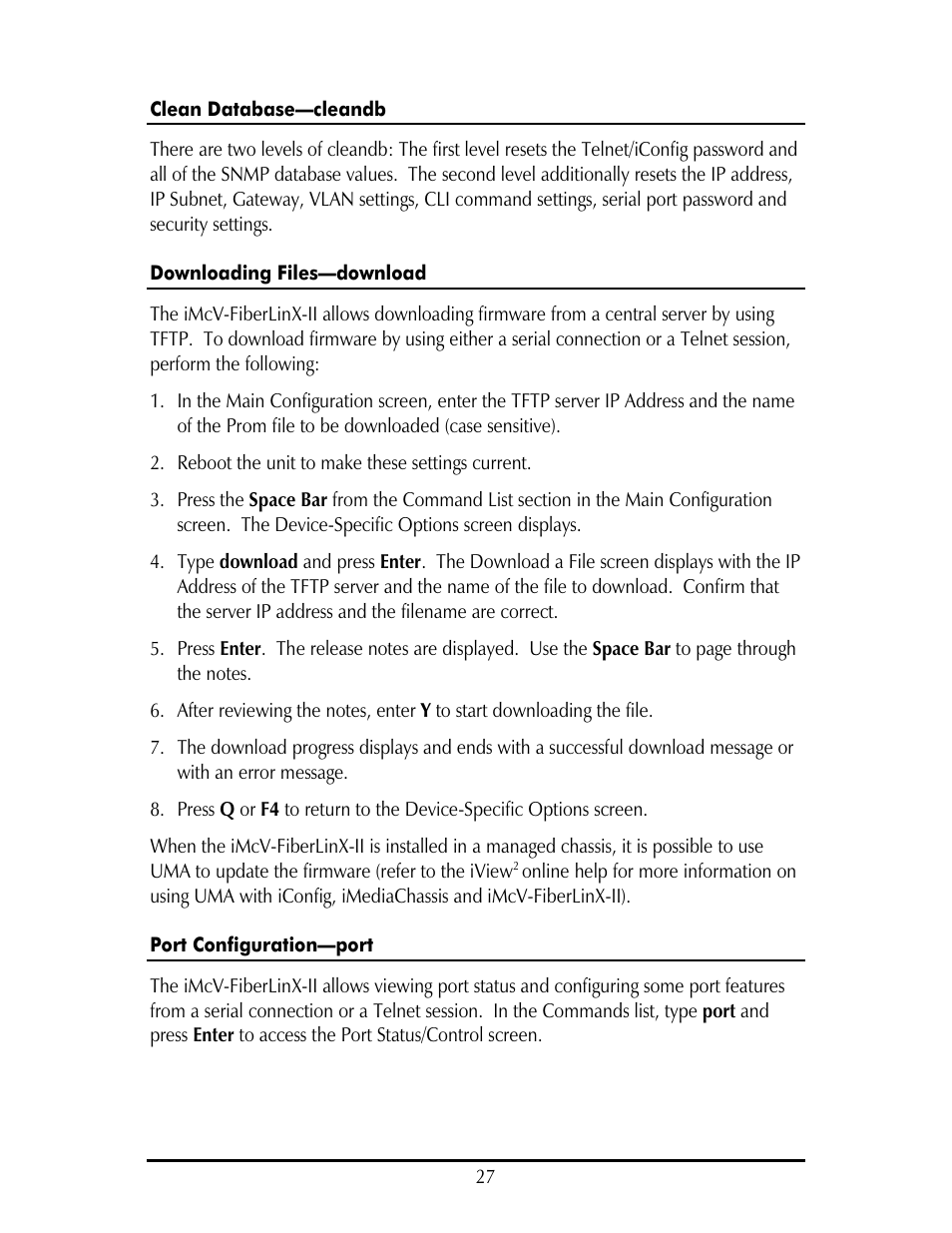 Clean Database—cleandb

There are two levels of cleandb: The first level resets the Telnet/iConfig password and all of the SNMP database values. The second level additionally resets the IP address, IP Subnet, Gateway, VLAN settings, CLI command settings, serial port password and security settings.

Downloading Files—download

The iMcV-FiberLinX-II allows downloading firmware from a central server by using TFTP. To download firmware by using either a serial connection or a Telnet session, perform the following:

1. In the Main Configuration screen, enter the TFTP server IP Address and the name of the Prom file to be downloaded (case sensitive).

2. Reboot the unit to make these settings current.

3. Press the Space Bar from the Command List section in the Main Configuration screen. The Device-Specific Options screen displays.

4. Type download and press Enter. The Download a File screen displays with the IP Address of the TFTP server and the name of the file to download. Confirm that the server IP address and the filename are correct.

5. Press Enter. The release notes are displayed. Use the Space Bar to page through the notes.

6. After reviewing the notes, enter Y to start downloading the file.

7. The download progress displays and ends with a successful download message or with an error message.

8. Press Q or F4 to return to the Device-Specific Options screen.

When the iMcV-FiberLinX-II is installed in a managed chassis, it is possible to use UMA to update the firmware (refer to the iView$^2$ online help for more information on using UMA with iConfig, iMediaChassis and iMcV-FiberLinX-II).

Port Configuration—port

The iMcV-FiberLinX-II allows viewing port status and configuring some port features from a serial connection or a Telnet session. In the Commands list, type port and press Enter to access the Port Status/Control screen.

27